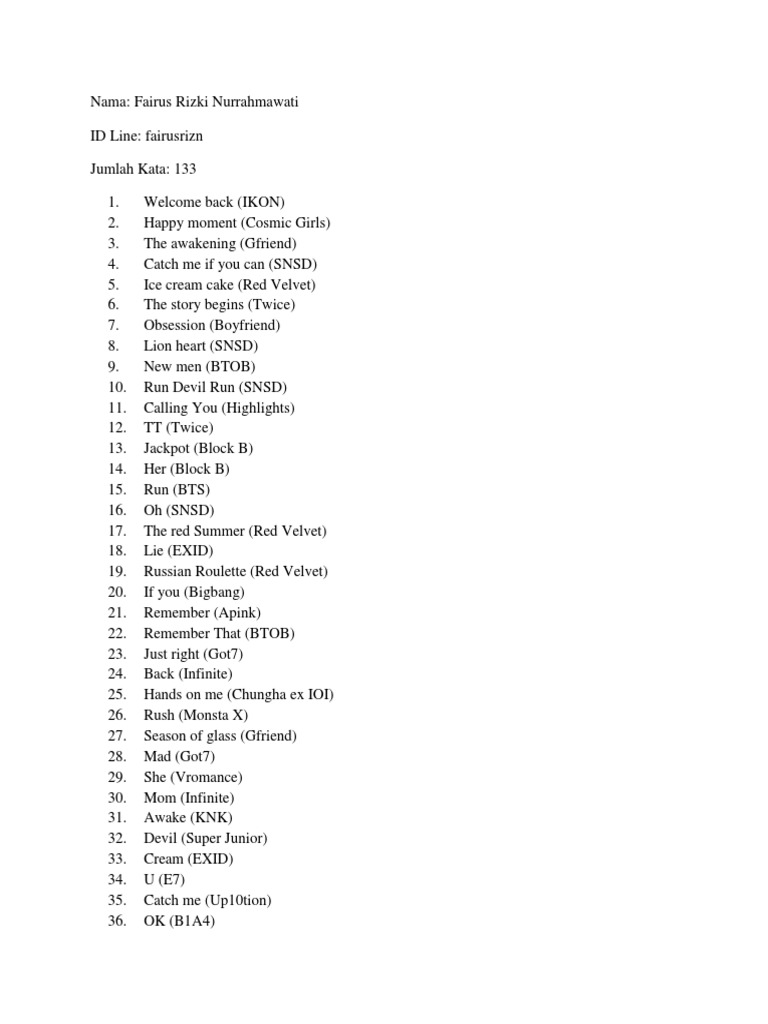 Nama: Fairus Rizki Nurrahmawati

ID Line: fairusrizn

Jumlah Kata: 133

1. Welcome back (IKON)
2. Happy moment (Cosmic Girls)
3. The awakening (Gfriend)
4. Catch me if you can (SNSD)
5. Ice cream cake (Red Velvet)
6. The story begins (Twice)
7. Obsession (Boyfriend)
8. Lion heart (SNSD)
9. New men (BTOB)
10. Run Devil Run (SNSD)
11. Calling You (Highlights)
12. TT (Twice)
13. Jackpot (Block B)
14. Her (Block B)
15. Run (BTS)
16. Oh (SNSD)
17. The red Summer (Red Velvet)
18. Lie (EXID)
19. Russian Roulette (Red Velvet)
20. If you (Bigbang)
21. Remember (Apink)
22. Remember That (BTOB)
23. Just right (Got7)
24. Back (Infinite)
25. Hands on me (Chungha ex IOI)
26. Rush (Monsta X)
27. Season of glass (Gfriend)
28. Mad (Got7)
29. She (Vromance)
30. Mom (Infinite)
31. Awake (KNK)
32. Devil (Super Junior)
33. Cream (EXID)
34. U (E7)
35. Catch me (Up10tion)
36. OK (B1A4)